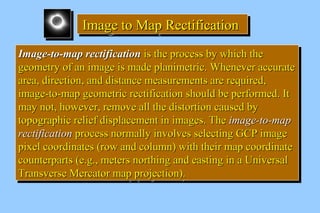 Image to Map Rectification

Image-to-map rectification is the process by which the geometry of an image is made planimetric. Whenever accurate area, direction, and distance measurements are required, image-to-map geometric rectification should be performed. It may not, however, remove all the distortion caused by topographic relief displacement in images. The image-to-map rectification process normally involves selecting GCP image pixel coordinates (row and column) with their map coordinate counterparts (e.g., meters northing and easting in a Universal Transverse Mercator map projection).